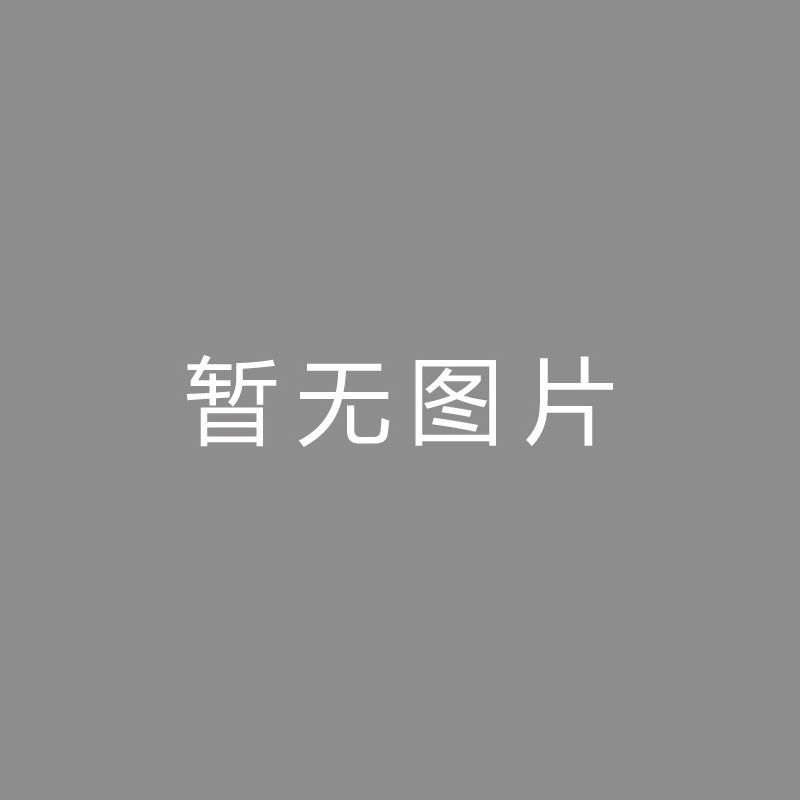 暂无图片